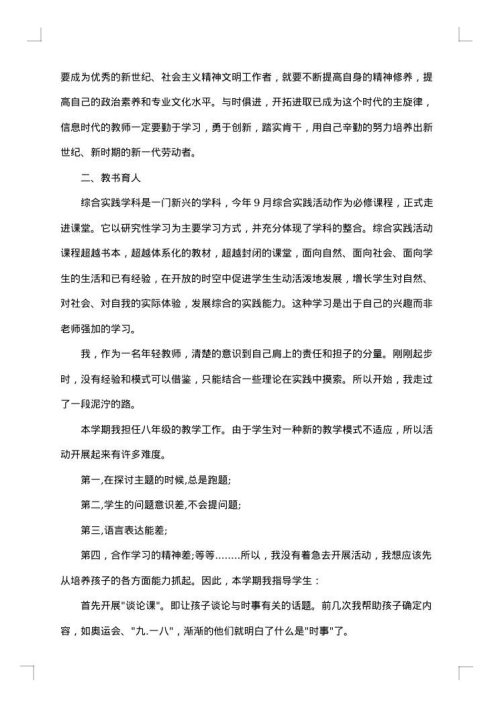 要成为优秀的新世纪、社会主义精神文明工作者，就要不断提高自身的精神修养，提高自己的政治素养和专业文化水平。与时俱进，开拓进取已成为这个时代的主旋律，信息时代的教师一定要勤于学习，勇于创新，踏实肯干，用自己辛勤的努力培养出新世纪、新时期的新一代劳动者。

二、教书育人

综合实践学科是一门新兴的学科，今年９月综合实践活动作为必修课程，正式走进课堂。它以研究性学习为主要学习方式，并充分体现了学科的整合。综合实践活动课程超越书本，超越体系化的教材，超越封闭的课堂，面向自然、面向社会、面向学生的生活和已有经验，在开放的时空中促进学生生动活泼地发展，增长学生对自然、对社会、对自我的实际体验，发展综合的实践能力。这种学习是出于自己的兴趣而非老师强加的学习。

我，作为一名年轻教师，清楚的意识到自己肩上的责任和担子的分量。刚刚起步时，没有经验和模式可以借鉴，只能结合一些理论在实践中摸索。所以开始，我走过了一段泥泞的路。

本学期我担任八年级的教学工作。由于学生对一种新的教学模式不适应，所以活动开展起来有许多难度。

第一,在探讨主题的时候,总是跑题;

第二,学生的问题意识差,不会提问题;

第三,语言表达能差;

第四，合作学习的精神差;等等……..所以，我没有着急去开展活动，我想应该先从培养孩子的各方面能力抓起。因此，本学期我指导学生：

首先开展"谈论课"。即让孩子谈论与时事有关的话题。前几次我帮助孩子确定内容，如奥运会、"九.一八"，渐渐的他们就明白了什么是"时事"了。